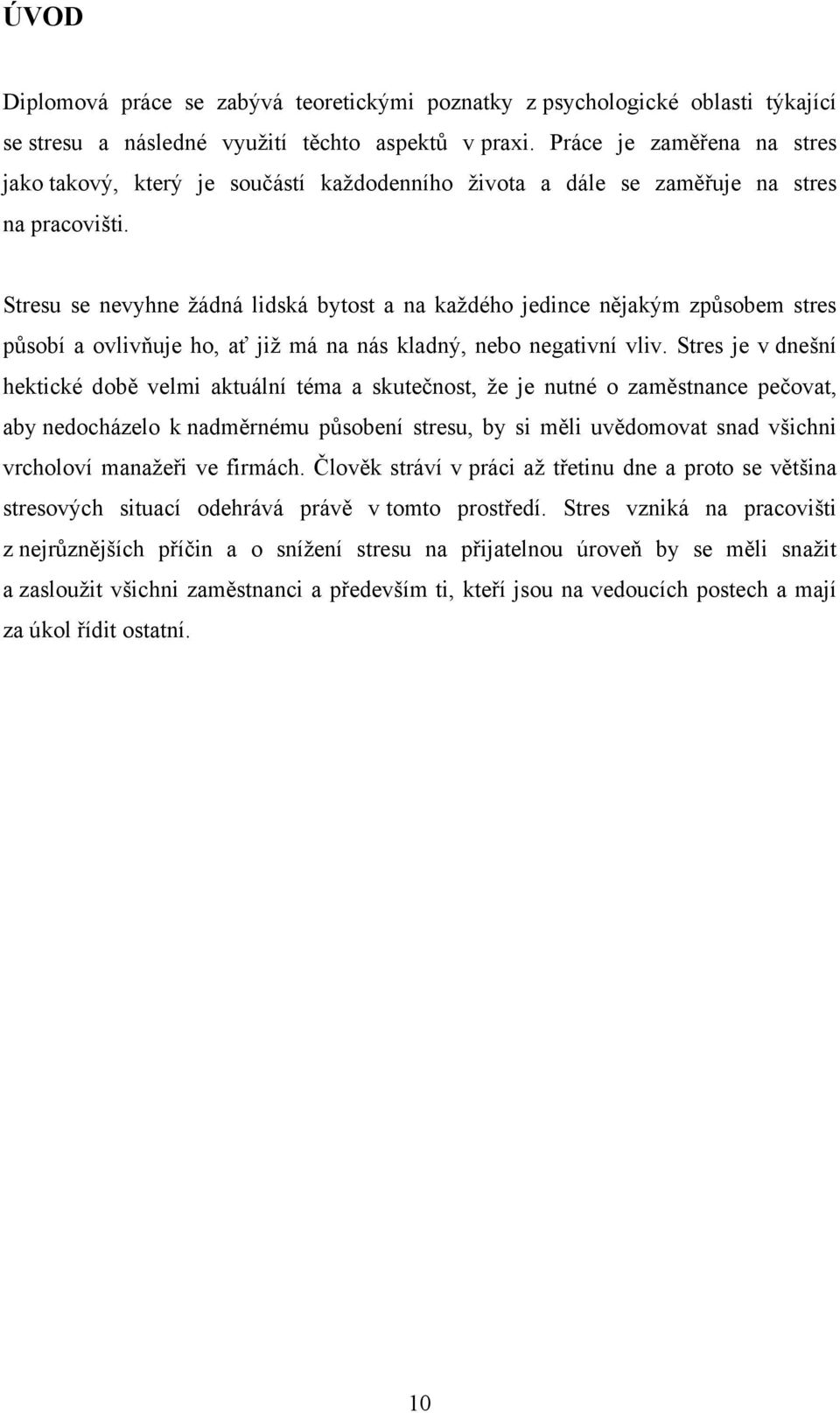 ÚVOD

Diplomová práce se zabývá teoretickými poznatky z psychologické oblasti týkající se stresu a následné využití těchto aspektů v praxi. Práce je zaměřena na stres jako takový, který je součástí každodenního života a dále se zaměřuje na stres na pracovišti.

Stresu se nevyhne žádná lidská bytost a na každého jedince nějakým způsobem stres působí a ovlivňuje ho, ať již má na nás kladný, nebo negativní vliv. Stres je v dnešní hektické době velmi aktuální téma a skutečnost, že je nutné o zaměstnance pečovat, aby nedocházelo k nadměrnému působení stresu, by si měli uvědomovat snad všichni vrcholoví manažeři ve firmách. Člověk stráví v práci až třetinu dne a proto se většina stresových situací odehrává právě v tomto prostředí. Stres vzniká na pracovišti z nejrůznějších příčin a o snížení stresu na přijatelnou úroveň by se měli snažit a zasloužit všichni zaměstnanci a především ti, kteří jsou na vedoucích postech a mají za úkol řídit ostatní.

10